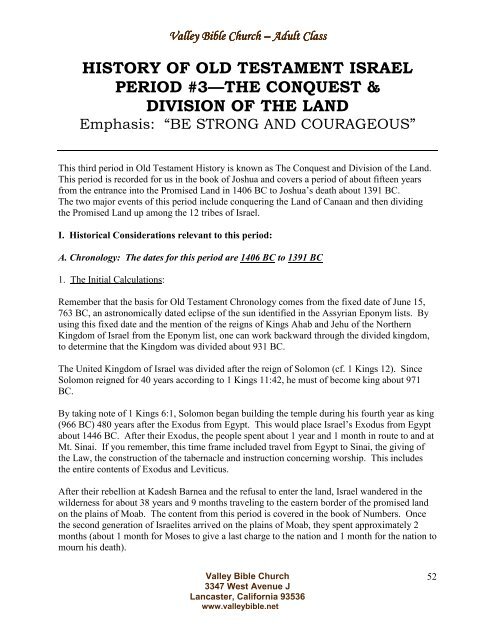 Valley Bible Church – Adult Class

HISTORY OF OLD TESTAMENT ISRAEL
PERIOD #3—THE CONQUEST &
DIVISION OF THE LAND
Emphasis: "BE STRONG AND COURAGEOUS"

This third period in Old Testament History is known as The Conquest and Division of the Land. This period is recorded for us in the book of Joshua and covers a period of about fifteen years from the entrance into the Promised Land in 1406 BC to Joshua's death about 1391 BC. The two major events of this period include conquering the Land of Canaan and then dividing the Promised Land up among the 12 tribes of Israel.

I. Historical Considerations relevant to this period:

A. Chronology: The dates for this period are 1406 BC to 1391 BC

1. The Initial Calculations:

Remember that the basis for Old Testament Chronology comes from the fixed date of June 15, 763 BC, an astronomically dated eclipse of the sun identified in the Assyrian Eponym lists. By using this fixed date and the mention of the reigns of Kings Ahab and Jehu of the Northern Kingdom of Israel from the Eponym list, one can work backward through the divided kingdom, to determine that the Kingdom was divided about 931 BC.

The United Kingdom of Israel was divided after the reign of Solomon (cf. 1 Kings 12). Since Solomon reigned for 40 years according to 1 Kings 11:42, he must of become king about 971 BC.

By taking note of 1 Kings 6:1, Solomon began building the temple during his fourth year as king (966 BC) 480 years after the Exodus from Egypt. This would place Israel's Exodus from Egypt about 1446 BC. After their Exodus, the people spent about 1 year and 1 month in route to and at Mt. Sinai. If you remember, this time frame included travel from Egypt to Sinai, the giving of the Law, the construction of the tabernacle and instruction concerning worship. This includes the entire contents of Exodus and Leviticus.

After their rebellion at Kadesh Barnea and the refusal to enter the land, Israel wandered in the wilderness for about 38 years and 9 months traveling to the eastern border of the promised land on the plains of Moab. The content from this period is covered in the book of Numbers. Once the second generation of Israelites arrived on the plains of Moab, they spent approximately 2 months (about 1 month for Moses to give a last charge to the nation and 1 month for the nation to mourn his death).

Valley Bible Church
3347 West Avenue J
Lancaster, California 93536
www.valleybible.net

52